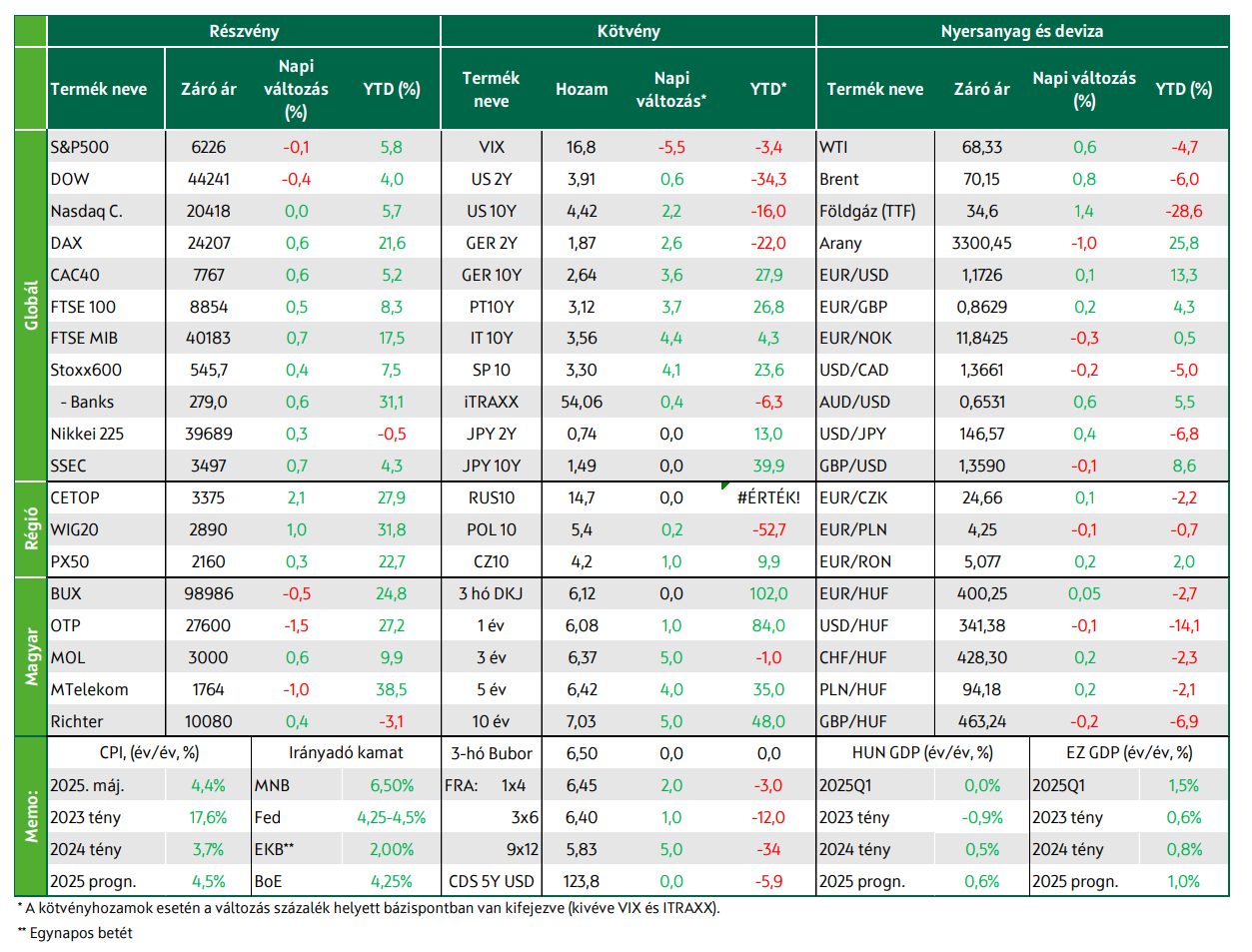 | | Részvény | | | | Kötvény | | | | Nyersanyag és deviza | | | |
|---|---|---|---|---|---|---|---|---|---|---|---|---|
| | Termék neve | Záró ár | Napi változás (%) | YTD (%) | Termék neve | Hozam | Napi változás* | YTD* | Termék neve | Záró ár | Napi változás (%) | YTD (%) |
| Globál | S&P500 | 6226 | -0,1 | 5,8 | VIX | 16,8 | -5,5 | -3,4 | WTI | 68,33 | 0,6 | -4,7 |
| | DOW | 44241 | -0,4 | 4,0 | US 2Y | 3,91 | 0,6 | -34,3 | Brent | 70,15 | 0,8 | -6,0 |
| | Nasdaq C. | 20418 | 0,0 | 5,7 | US 10Y | 4,42 | 2,2 | -16,0 | Földgáz (TTF) | 34,6 | 1,4 | -28,6 |
| | DAX | 24207 | 0,6 | 21,6 | GER 2Y | 1,87 | 2,6 | -22,0 | Arany | 3300,45 | -1,0 | 25,8 |
| | CAC40 | 7767 | 0,6 | 5,2 | GER 10Y | 2,64 | 3,6 | 27,9 | EUR/USD | 1,1726 | 0,1 | 13,3 |
| | FTSE 100 | 8854 | 0,5 | 8,3 | PT10Y | 3,12 | 3,7 | 26,8 | EUR/GBP | 0,8629 | 0,2 | 4,3 |
| | FTSE MIB | 40183 | 0,7 | 17,5 | IT 10Y | 3,56 | 4,4 | 4,3 | EUR/NOK | 11,8425 | -0,3 | 0,5 |
| | Stoxx600 | 545,7 | 0,4 | 7,5 | SP 10 | 3,30 | 4,1 | 23,6 | USD/CAD | 1,3661 | -0,2 | -5,0 |
| | - Banks | 279,0 | 0,6 | 31,1 | iTRAXX | 54,06 | 0,4 | -6,3 | AUD/USD | 0,6531 | 0,6 | 5,5 |
| | Nikkei 225 | 39689 | 0,3 | -0,5 | JPY 2Y | 0,74 | 0,0 | 13,0 | USD/JPY | 146,57 | 0,4 | -6,8 |
| | SSEC | 3497 | 0,7 | 4,3 | JPY 10Y | 1,49 | 0,0 | 39,9 | GBP/USD | 1,3590 | -0,1 | 8,6 |
| Régió | CETOP | 3375 | 2,1 | 27,9 | RUS10 | 14,7 | 0,0 | #ÉRTÉK! | EUR/CZK | 24,66 | 0,1 | -2,2 |
| | WIG20 | 2890 | 1,0 | 31,8 | POL 10 | 5,4 | 0,2 | -52,7 | EUR/PLN | 4,25 | -0,1 | -0,7 |
| | PX50 | 2160 | 0,3 | 22,7 | CZ10 | 4,2 | 1,0 | 9,9 | EUR/RON | 5,077 | 0,2 | 2,0 |
| Magyar | BUX | 98986 | -0,5 | 24,8 | 3 hó DKJ | 6,12 | 0,0 | 102,0 | EUR/HUF | 400,25 | 0,05 | -2,7 |
| | OTP | 27600 | -1,5 | 27,2 | 1 év | 6,08 | 1,0 | 84,0 | USD/HUF | 341,38 | -0,1 | -14,1 |
| | MOL | 3000 | 0,6 | 9,9 | 3 év | 6,37 | 5,0 | -1,0 | CHF/HUF | 428,30 | 0,2 | -2,3 |
| | MTelekom | 1764 | -1,0 | 38,5 | 5 év | 6,42 | 4,0 | 35,0 | PLN/HUF | 94,18 | 0,2 | -2,1 |
| | Richter | 10080 | 0,4 | -3,1 | 10 év | 7,03 | 5,0 | 48,0 | GBP/HUF | 463,24 | -0,2 | -6,9 |
| Memo: | CPI, (év/év, %) | | Irányadó kamat | | 3-hó Bubor | 6,50 | 0,0 | 0,0 | HUN GDP (év/év, %) | | EZ GDP (év/év, %) | |
| | 2025. máj. | 4,4% | MNB | 6,50% | FRA: 1x4 | 6,45 | 2,0 | -3,0 | 2025Q1 | 0,0% | 2025Q1 | 1,5% |
| | 2023 tény | 17,6% | Fed | 4,25-4,5% | 3x6 | 6,40 | 1,0 | -12,0 | 2023 tény | -0,9% | 2023 tény | 0,6% |
| | 2024 tény | 3,7% | EKB** | 2,00% | 9x12 | 5,83 | 5,0 | -34 | 2024 tény | 0,5% | 2024 tény | 0,8% |
| | 2025 progn. | 4,5% | BoE | 4,25% | CDS 5Y USD | 123,8 | 0,0 | -5,9 | 2025 progn. | 0,6% | 2025 progn. | 1,0% |

* A kötvényhozamok esetén a változás százalék helyett bázispontban van kifejezve (kivéve VIX és ITRAXX).

** Egynapos betét